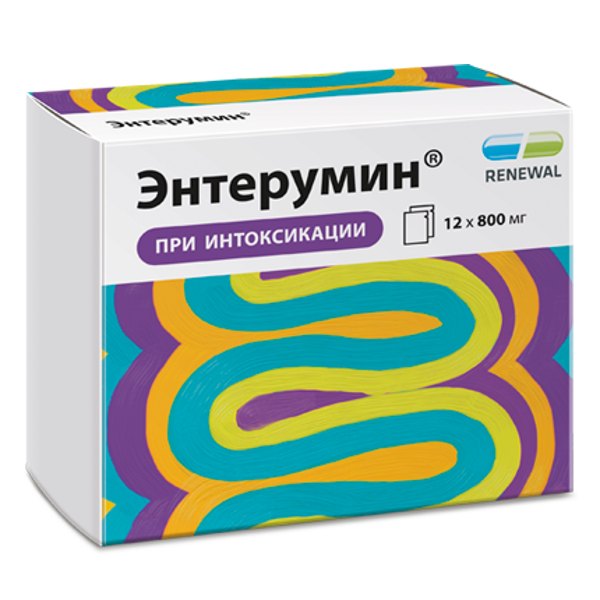 Энтерумин®

Энтерумин®

RENEWAL

ПРИ ИНТОКСИКАЦИИ

12 x 800 мг